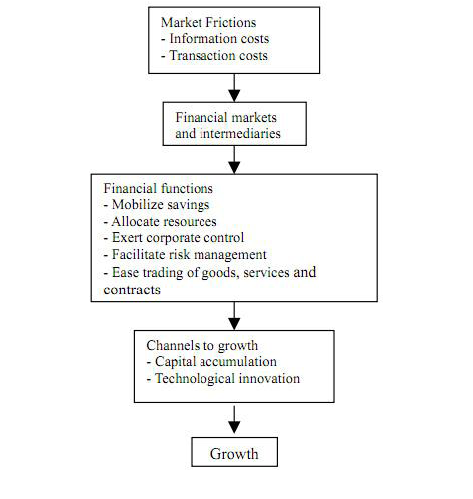 Market Frictions
- Information costs
- Transaction costs

Financial markets and intermediaries

Financial functions
- Mobilize savings
- Allocate resources
- Exert corporate control
- Facilitate risk management
- Ease trading of goods, services and contracts

Channels to growth
- Capital accumulation
- Technological innovation

Growth